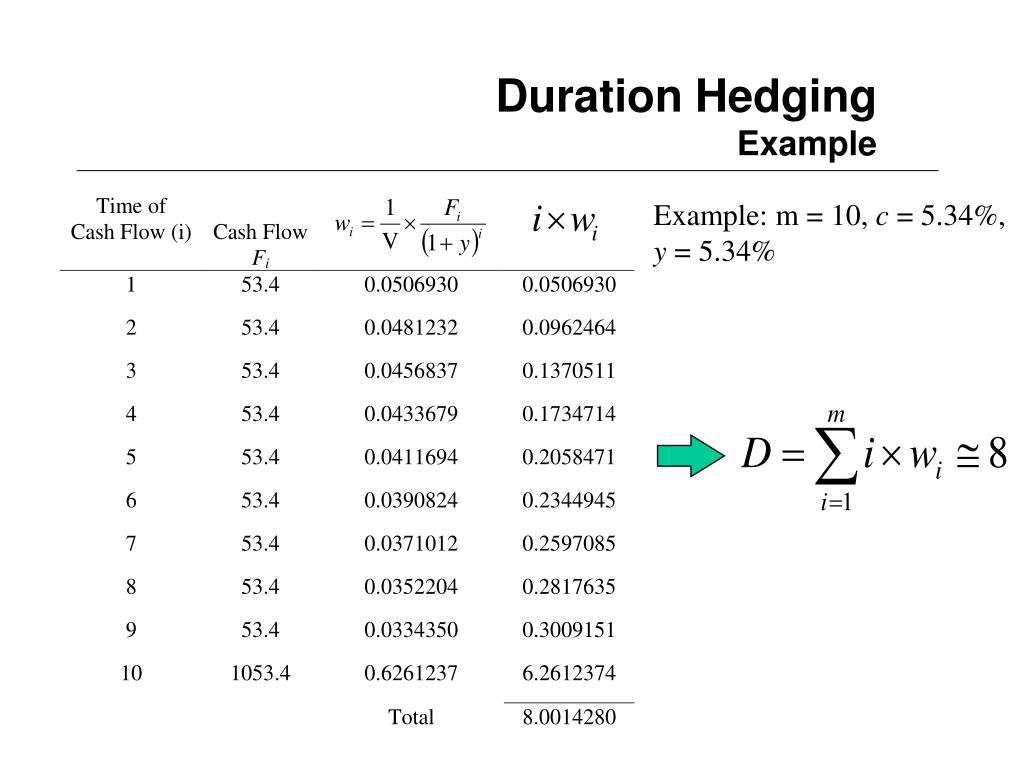 Duration Hedging
Example

| Time of Cash Flow (i) | Cash Flow $F_i$ | $w_i = \frac{1}{V} \times \frac{F_i}{(1+y)^i}$ | $i \times w_i$ |
|---|---|---|---|
| 1 | 53.4 | 0.0506930 | 0.0506930 |
| 2 | 53.4 | 0.0481232 | 0.0962464 |
| 3 | 53.4 | 0.0456837 | 0.1370511 |
| 4 | 53.4 | 0.0433679 | 0.1734714 |
| 5 | 53.4 | 0.0411694 | 0.2058471 |
| 6 | 53.4 | 0.0390824 | 0.2344945 |
| 7 | 53.4 | 0.0371012 | 0.2597085 |
| 8 | 53.4 | 0.0352204 | 0.2817635 |
| 9 | 53.4 | 0.0334350 | 0.3009151 |
| 10 | 1053.4 | 0.6261237 | 6.2612374 |
| | | Total | 8.0014280 |

Example: m = 10, $c$ = 5.34%, $y$ = 5.34%

$D = \sum_{i=1}^{m} i \times w_i \cong 8$